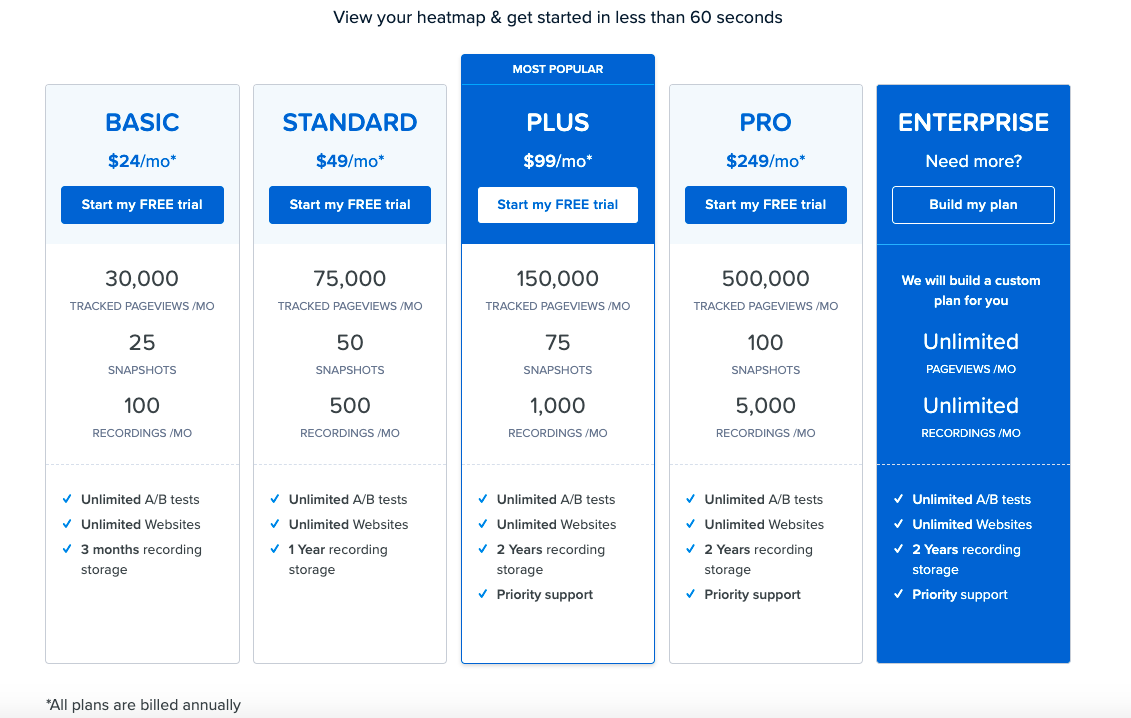 View your heatmap & get started in less than 60 seconds

BASIC
$24/mo*
Start my FREE trial
30,000
TRACKED PAGEVIEWS /MO
25
SNAPSHOTS
100
RECORDINGS /MO
✓ Unlimited A/B tests
✓ Unlimited Websites
✓ 3 months recording storage

STANDARD
$49/mo*
Start my FREE trial
75,000
TRACKED PAGEVIEWS /MO
50
SNAPSHOTS
500
RECORDINGS /MO
✓ Unlimited A/B tests
✓ Unlimited Websites
✓ 1 Year recording storage

MOST POPULAR
PLUS
$99/mo*
Start my FREE trial
150,000
TRACKED PAGEVIEWS /MO
75
SNAPSHOTS
1,000
RECORDINGS /MO
✓ Unlimited A/B tests
✓ Unlimited Websites
✓ 2 Years recording storage
✓ Priority support

PRO
$249/mo*
Start my FREE trial
500,000
TRACKED PAGEVIEWS /MO
100
SNAPSHOTS
5,000
RECORDINGS /MO
✓ Unlimited A/B tests
✓ Unlimited Websites
✓ 2 Years recording storage
✓ Priority support

ENTERPRISE
Need more?
Build my plan
We will build a custom plan for you
Unlimited
PAGEVIEWS /MO
Unlimited
RECORDINGS /MO
✓ Unlimited A/B tests
✓ Unlimited Websites
✓ 2 Years recording storage
✓ Priority support

*All plans are billed annually